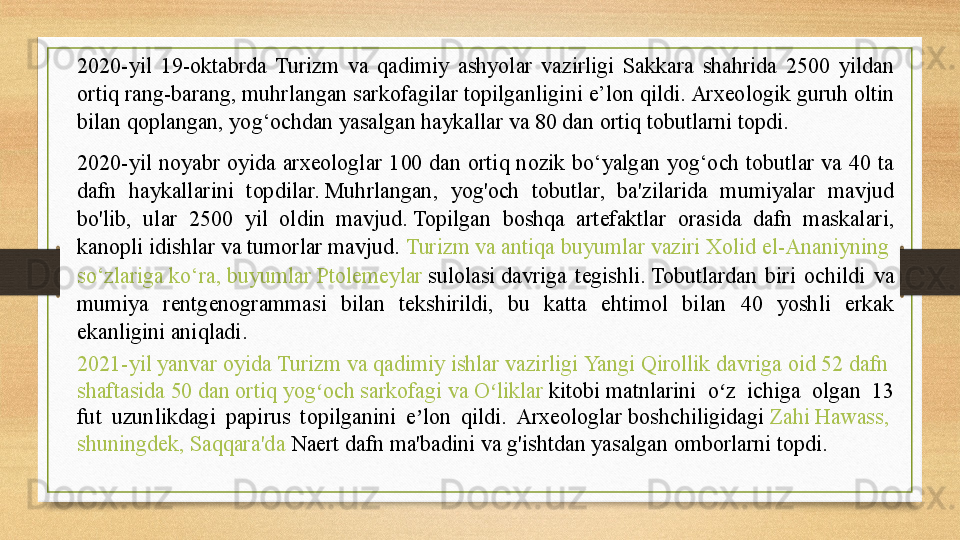 2020-yil 19-oktabrda Turizm va qadimiy ashyolar vazirligi Sakkara shahrida 2500 yildan ortiq rang-barang, muhrlangan sarkofagilar topilganligini e'lon qildi. Arxeologik guruh oltin bilan qoplangan, yog'ochdan yasalgan haykallar va 80 dan ortiq tobutlarni topdi.

2020-yil noyabr oyida arxeologlar 100 dan ortiq nozik bo'yalgan yog'och tobutlar va 40 ta dafn haykallarini topdilar. Muhrlangan, yog'och tobutlar, ba'zilarida mumiyalar mavjud bo'lib, ular 2500 yil oldin mavjud. Topilgan boshqa artefaktlar orasida dafn maskalari, kanopli idishlar va tumorlar mavjud. Turizm va antiqa buyumlar vaziri Xolid el-Ananiyning so'zlariga ko'ra, buyumlar Ptolemeylar sulolasi davriga tegishli. Tobutlardan biri ochildi va mumiya rentgenogrammasi bilan tekshirildi, bu katta ehtimol bilan 40 yoshli erkak ekanligini aniqladi.

2021-yil yanvar oyida Turizm va qadimiy ishlar vazirligi Yangi Qirollik davriga oid 52 dafn shaftasida 50 dan ortiq yog'och sarkofagi va O'liklar kitobi matnlarini o'z ichiga olgan 13 fut uzunlikdagi papirus topilganini e'lon qildi. Arxeologlar boshchiligidagi Zahi Hawass, shuningdek, Saqqara'da Naert dafn ma'badini va g'ishtdan yasalgan omborlarni topdi.

Docx.uz